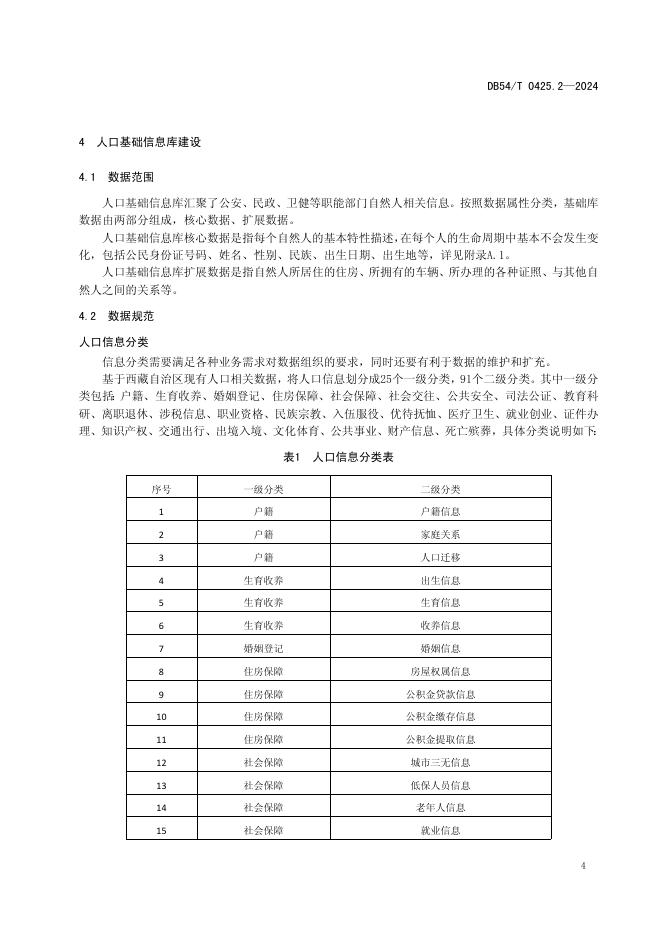 DB54/T 0425.2—2024

4 人口基础信息库建设

4.1 数据范围

人口基础信息库汇聚了公安、民政、卫健等职能部门自然人相关信息。按照数据属性分类，基础库数据由两部分组成，核心数据、扩展数据。

人口基础信息库核心数据是指每个自然人的基本特性描述，在每个人的生命周期中基本不会发生变化，包括公民身份证号码、姓名、性别、民族、出生日期、出生地等，详见附录A.1。

人口基础信息库扩展数据是指自然人所居住的住房、所拥有的车辆、所办理的各种证照、与其他自然人之间的关系等。

4.2 数据规范

人口信息分类

信息分类需要满足各种业务需求对数据组织的要求，同时还要有利于数据的维护和扩充。

基于西藏自治区现有人口相关数据，将人口信息划分成25个一级分类，91个二级分类。其中一级分类包括：户籍、生育收养、婚姻登记、住房保障、社会保障、社会交往、公共安全、司法公证、教育科研、离职退休、涉税信息、职业资格、民族宗教、入伍服役、优待抚恤、医疗卫生、就业创业、证件办理、知识产权、交通出行、出境入境、文化体育、公共事业、财产信息、死亡殡葬，具体分类说明如下：

表1 人口信息分类表

| 序号 | 一级分类 | 二级分类 |
|---|---|---|
| 1 | 户籍 | 户籍信息 |
| 2 | 户籍 | 家庭关系 |
| 3 | 户籍 | 人口迁移 |
| 4 | 生育收养 | 出生信息 |
| 5 | 生育收养 | 生育信息 |
| 6 | 生育收养 | 收养信息 |
| 7 | 婚姻登记 | 婚姻信息 |
| 8 | 住房保障 | 房屋权属信息 |
| 9 | 住房保障 | 公积金贷款信息 |
| 10 | 住房保障 | 公积金缴存信息 |
| 11 | 住房保障 | 公积金提取信息 |
| 12 | 社会保障 | 城市三无信息 |
| 13 | 社会保障 | 低保人员信息 |
| 14 | 社会保障 | 老年人信息 |
| 15 | 社会保障 | 就业信息 |

4